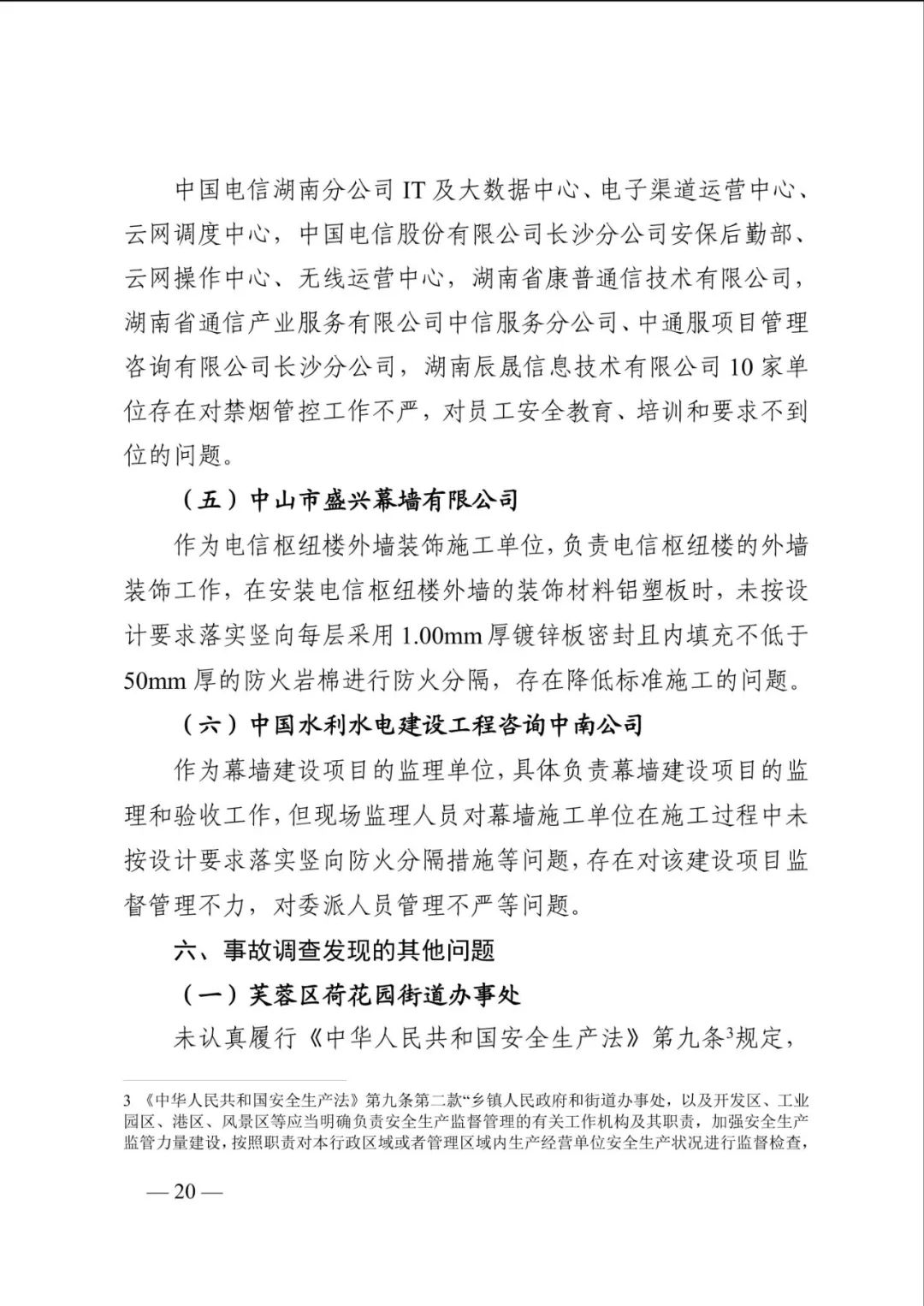 中国电信湖南分公司IT及大数据中心、电子渠道运营中心、云网调度中心，中国电信股份有限公司长沙分公司安保后勤部、云网操作中心、无线运营中心，湖南省康普通信技术有限公司，湖南省通信产业服务有限公司中信服务分公司、中通服项目管理咨询有限公司长沙分公司，湖南辰晟信息技术有限公司10家单位存在对禁烟管控工作不严，对员工安全教育、培训和要求不到位的问题。

（五）中山市盛兴幕墙有限公司

作为电信枢纽楼外墙装饰施工单位，负责电信枢纽楼的外墙装饰工作，在安装电信枢纽楼外墙的装饰材料铝塑板时，未按设计要求落实竖向每层采用1.00mm厚镀锌板密封且内填充不低于50mm厚的防火岩棉进行防火分隔，存在降低标准施工的问题。

（六）中国水利水电建设工程咨询中南公司

作为幕墙建设项目的监理单位，具体负责幕墙建设项目的监理和验收工作，但现场监理人员对幕墙施工单位在施工过程中未按设计要求落实竖向防火分隔措施等问题，存在对该建设项目监督管理不力，对委派人员管理不严等问题。

六、事故调查发现的其他问题

（一）芙蓉区荷花园街道办事处

未认真履行《中华人民共和国安全生产法》第九条$^{3}$规定，

3 《中华人民共和国安全生产法》第九条第二款“乡镇人民政府和街道办事处，以及开发区、工业园区、港区、风景区等应当明确负责安全生产监督管理的有关工作机构及其职责，加强安全生产监管力量建设，按照职责对本行政区域或者管理区域内生产经营单位安全生产状况进行监督检查，

— 20 —